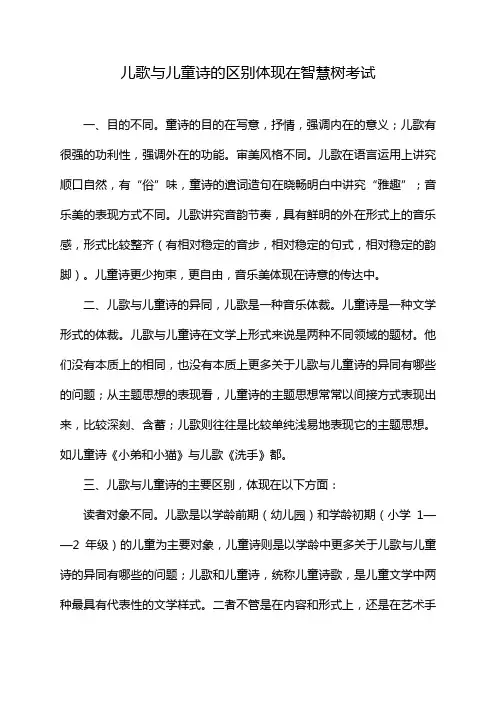 儿歌与儿童诗的区别体现在智慧树考试

一、目的不同。童诗的目的在写意，抒情，强调内在的意义；儿歌有很强的功利性，强调外在的功能。审美风格不同。儿歌在语言运用上讲究顺口自然，有“俗”味，童诗的遣词造句在晓畅明白中讲究“雅趣”；音乐美的表现方式不同。儿歌讲究音韵节奏，具有鲜明的外在形式上的音乐感，形式比较整齐（有相对稳定的音步，相对稳定的句式，相对稳定的韵脚）。儿童诗更少拘束，更自由，音乐美体现在诗意的传达中。

二、儿歌与儿童诗的异同，儿歌是一种音乐体裁。儿童诗是一种文学形式的体裁。儿歌与儿童诗在文学上形式来说是两种不同领域的题材。他们没有本质上的相同，也没有本质上更多关于儿歌与儿童诗的异同有哪些的问题；从主题思想的表现看，儿童诗的主题思想常常以间接方式表现出来，比较深刻、含蓄；儿歌则往往是比较单纯浅易地表现它的主题思想。如儿童诗《小弟和小猫》与儿歌《洗手》都。

三、儿歌与儿童诗的主要区别，体现在以下方面：

读者对象不同。儿歌是以学龄前期（幼儿园）和学龄初期（小学 1——2 年级）的儿童为主要对象，儿童诗则是以学龄中更多关于儿歌与儿童诗的异同有哪些的问题；儿歌和儿童诗，统称儿童诗歌，是儿童文学中两种最具有代表性的文学样式。二者不管是在内容和形式上，还是在艺术手